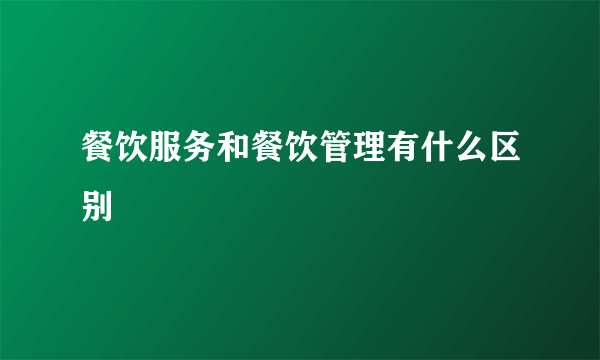 餐饮服务和餐饮管理有什么区别